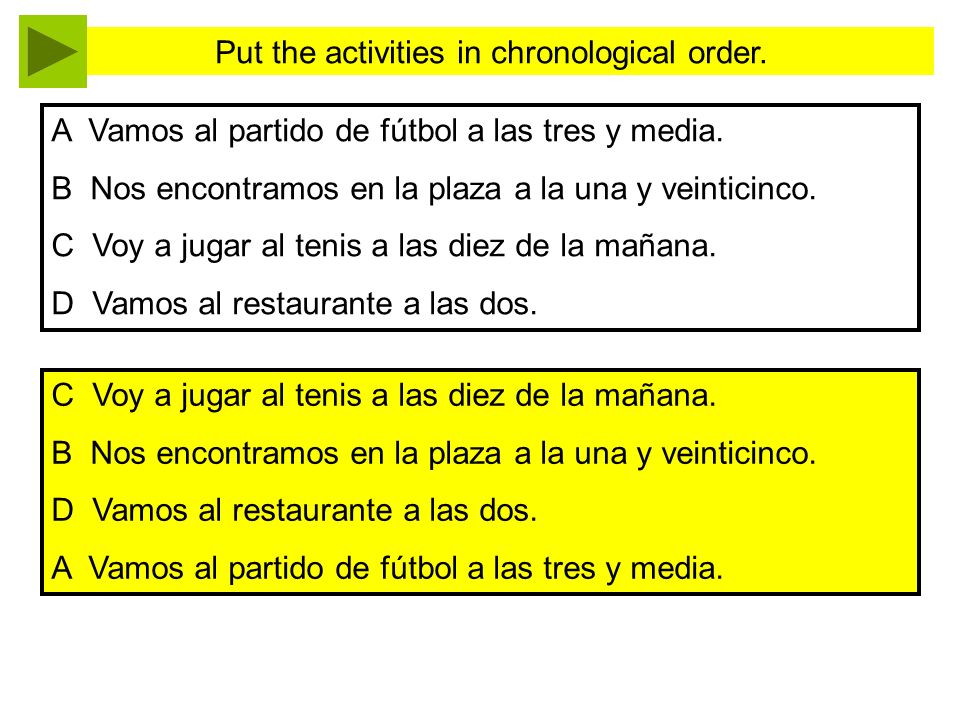 Put the activities in chronological order.

A Vamos al partido de fútbol a las tres y media.

B Nos encontramos en la plaza a la una y veinticinco.

C Voy a jugar al tenis a las diez de la mañana.

D Vamos al restaurante a las dos.

C Voy a jugar al tenis a las diez de la mañana.

B Nos encontramos en la plaza a la una y veinticinco.

D Vamos al restaurante a las dos.

A Vamos al partido de fútbol a las tres y media.